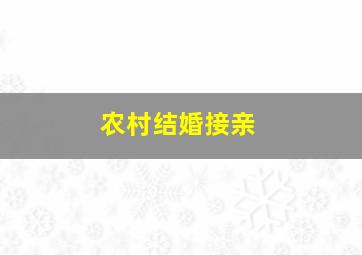 农村结婚接亲